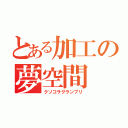 とある加工の夢空間

クソコラグランプリ